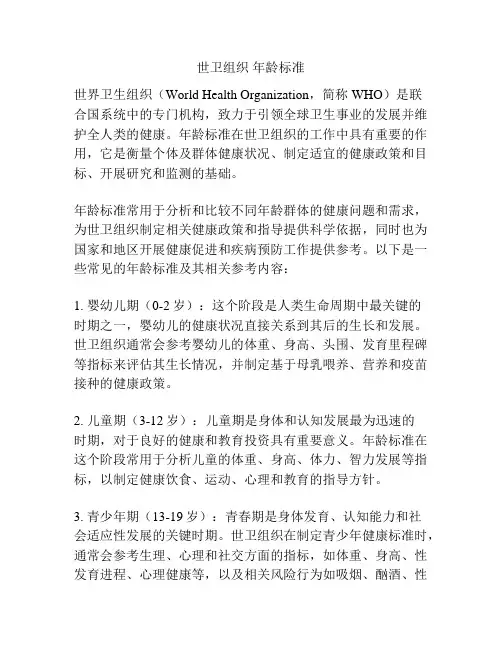 世卫组织 年龄标准

世界卫生组织（World Health Organization，简称 WHO）是联合国系统中的专门机构，致力于引领全球卫生事业的发展并维护全人类的健康。年龄标准在世卫组织的工作中具有重要的作用，它是衡量个体及群体健康状况、制定适宜的健康政策和目标、开展研究和监测的基础。

年龄标准常用于分析和比较不同年龄群体的健康问题和需求，为世卫组织制定相关健康政策和指导提供科学依据，同时也为国家和地区开展健康促进和疾病预防工作提供参考。以下是一些常见的年龄标准及其相关参考内容：

1. 婴幼儿期（0-2 岁）：这个阶段是人类生命周期中最关键的时期之一，婴幼儿的健康状况直接关系到其后的生长和发展。世卫组织通常会参考婴幼儿的体重、身高、头围、发育里程碑等指标来评估其生长情况，并制定基于母乳喂养、营养和疫苗接种的健康政策。

2. 儿童期（3-12 岁）：儿童期是身体和认知发展最为迅速的时期，对于良好的健康和教育投资具有重要意义。年龄标准在这个阶段常用于分析儿童的体重、身高、体力、智力发展等指标，以制定健康饮食、运动、心理和教育的指导方针。

3. 青少年期（13-19 岁）：青春期是身体发育、认知能力和社会适应性发展的关键时期。世卫组织在制定青少年健康标准时，通常会参考生理、心理和社交方面的指标，如体重、身高、性发育进程、心理健康等，以及相关风险行为如吸烟、酗酒、性